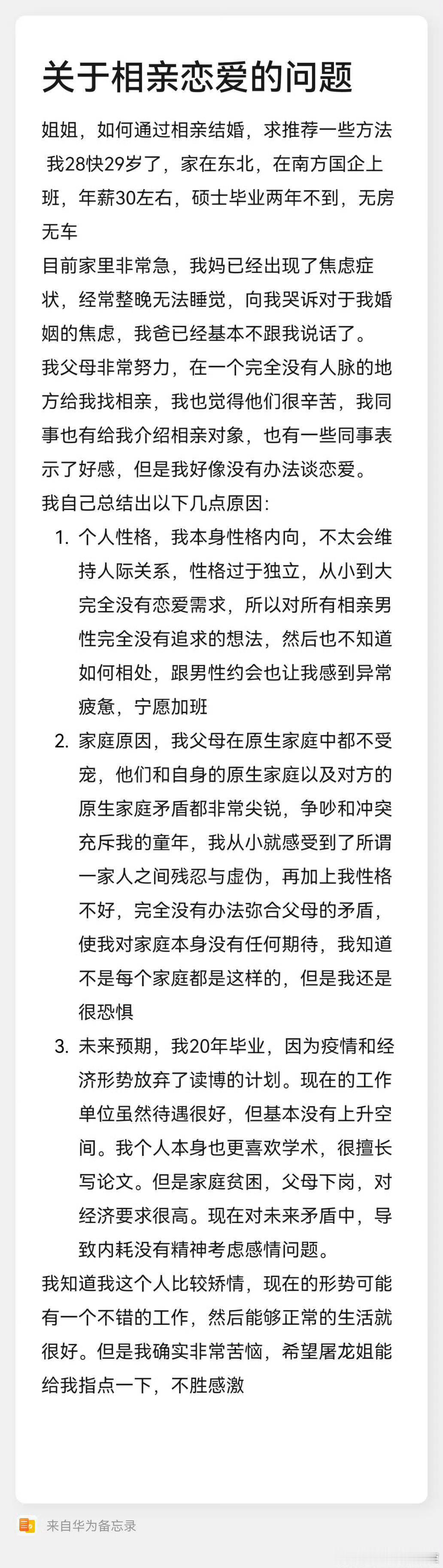 关于相亲恋爱的问题

姐姐，如何通过相亲结婚，求推荐一些方法
我28快29岁了，家在东北，在南方国企上班，年薪30左右，硕士毕业两年不到，无房无车
目前家里非常急，我妈已经出现了焦虑症状，经常整晚无法睡觉，向我哭诉对于我婚姻的焦虑，我爸已经基本不跟我说话了。
我父母非常努力，在一个完全没有人脉的地方给我找相亲，我也觉得他们很辛苦，我同事也有给我介绍相亲对象，也有一些同事表示了好感，但是我好像没有办法谈恋爱。
我自己总结出以下几点原因：

1. 个人性格，我本身性格内向，不太会维持人际关系，性格过于独立，从小到大完全没有恋爱需求，所以对所有相亲男性完全没有追求的想法，然后也不知道如何相处，跟男性约会也让我感到异常疲惫，宁愿加班
2. 家庭原因，我父母在原生家庭中都不受宠，他们和自身的原生家庭以及对方的原生家庭矛盾都非常尖锐，争吵和冲突充斥我的童年，我从小就感受到了所谓一家人之间残忍与虚伪，再加上我性格不好，完全没有办法弥合父母的矛盾，使我对家庭本身没有任何期待，我知道不是每个家庭都是这样的，但是我还是很恐惧
3. 未来预期，我20年毕业，因为疫情和经济形势放弃了读博的计划。现在的工作单位虽然待遇很好，但基本没有上升空间。我个人本身也更喜欢学术，很擅长写论文。但是家庭贫困，父母下岗，对经济要求很高。现在对未来矛盾中，导致内耗没有精神考虑感情问题。

我知道我这个人比较矫情，现在的形势可能有一个不错的工作，然后能够正常的生活就很好。但是我确实非常苦恼，希望屠龙姐能给我指点一下，不胜感激

来自华为备忘录